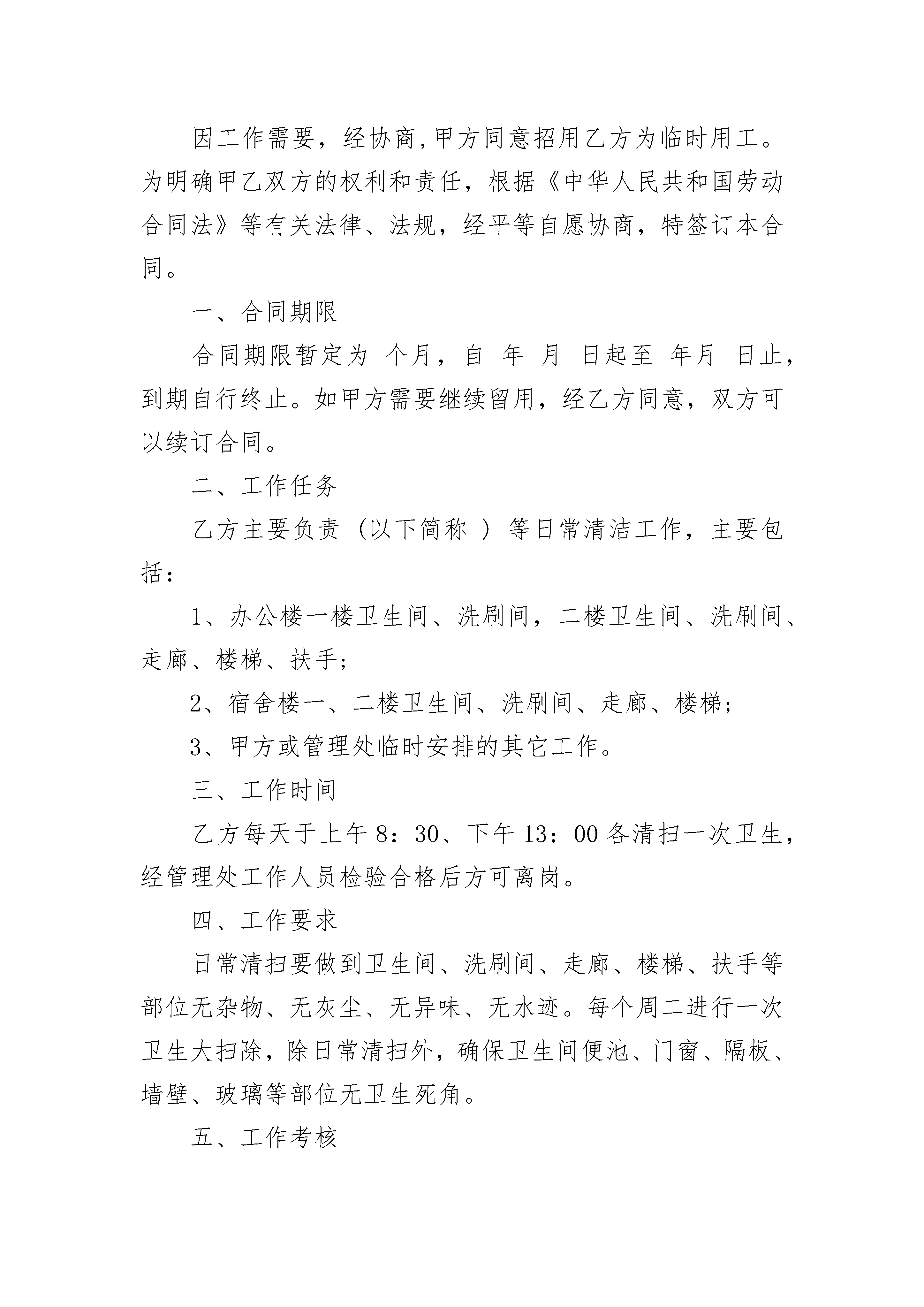 因工作需要，经协商,甲方同意招用乙方为临时用工。为明确甲乙双方的权利和责任，根据《中华人民共和国劳动合同法》等有关法律、法规，经平等自愿协商，特签订本合同。

一、合同期限

合同期限暂定为 个月，自 年 月 日起至 年月 日止，到期自行终止。如甲方需要继续留用，经乙方同意，双方可以续订合同。

二、工作任务

乙方主要负责（以下简称 ）等日常清洁工作，主要包括：

1、办公楼一楼卫生间、洗刷间，二楼卫生间、洗刷间、走廊、楼梯、扶手；

2、宿舍楼一、二楼卫生间、洗刷间、走廊、楼梯；

3、甲方或管理处临时安排的其它工作。

三、工作时间

乙方每天于上午 8：30、下午 13：00 各清扫一次卫生，经管理处工作人员检验合格后方可离岗。

四、工作要求

日常清扫要做到卫生间、洗刷间、走廊、楼梯、扶手等部位无杂物、无灰尘、无异味、无水迹。每个周二进行一次卫生大扫除，除日常清扫外，确保卫生间便池、门窗、隔板、墙壁、玻璃等部位无卫生死角。

五、工作考核